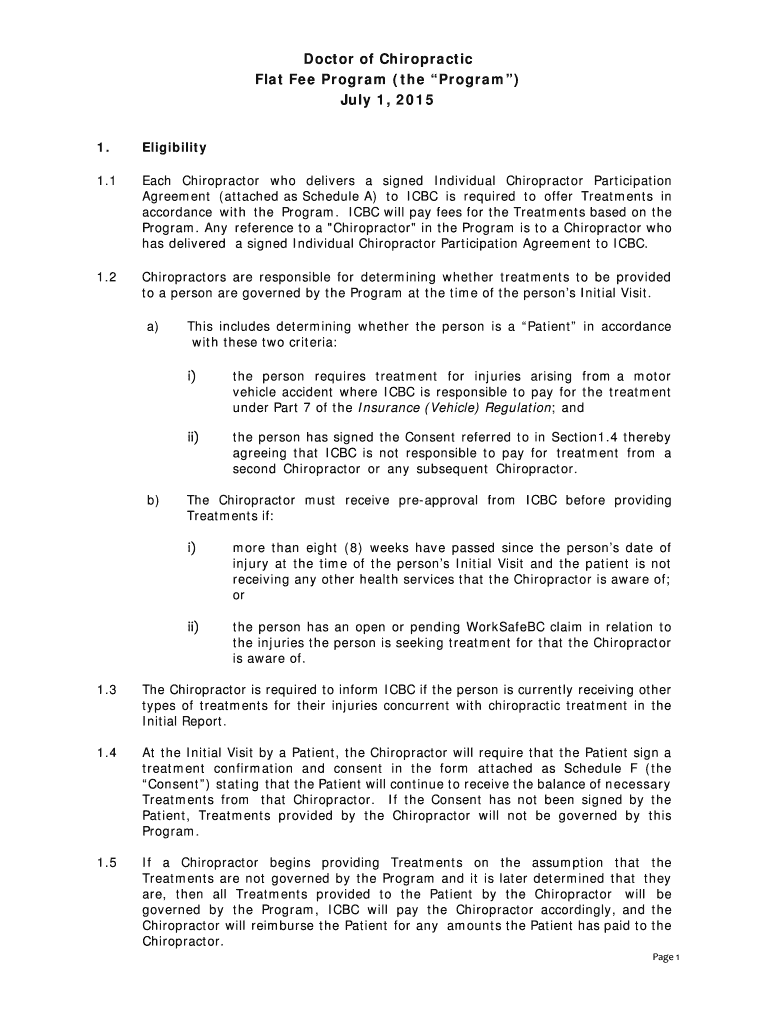 Doctor of Chiropractic
Flat Fee Program (the “Program”)
July 1, 2015

1. Eligibility

1.1 Each Chiropractor who delivers a signed Individual Chiropractor Participation Agreement (attached as Schedule A) to ICBC is required to offer Treatments in accordance with the Program. ICBC will pay fees for the Treatments based on the Program. Any reference to a "Chiropractor" in the Program is to a Chiropractor who has delivered a signed Individual Chiropractor Participation Agreement to ICBC.

1.2 Chiropractors are responsible for determining whether treatments to be provided to a person are governed by the Program at the time of the person’s Initial Visit.

a) This includes determining whether the person is a “Patient” in accordance with these two criteria:

i) the person requires treatment for injuries arising from a motor vehicle accident where ICBC is responsible to pay for the treatment under Part 7 of the Insurance (Vehicle) Regulation; and

ii) the person has signed the Consent referred to in Section1.4 thereby agreeing that ICBC is not responsible to pay for treatment from a second Chiropractor or any subsequent Chiropractor.

b) The Chiropractor must receive pre-approval from ICBC before providing Treatments if:

i) more than eight (8) weeks have passed since the person’s date of injury at the time of the person’s Initial Visit and the patient is not receiving any other health services that the Chiropractor is aware of; or

ii) the person has an open or pending WorkSafeBC claim in relation to the injuries the person is seeking treatment for that the Chiropractor is aware of.

1.3 The Chiropractor is required to inform ICBC if the person is currently receiving other types of treatments for their injuries concurrent with chiropractic treatment in the Initial Report.

1.4 At the Initial Visit by a Patient, the Chiropractor will require that the Patient sign a treatment confirmation and consent in the form attached as Schedule F (the “Consent”) stating that the Patient will continue to receive the balance of necessary Treatments from that Chiropractor. If the Consent has not been signed by the Patient, Treatments provided by the Chiropractor will not be governed by this Program.

1.5 If a Chiropractor begins providing Treatments on the assumption that the Treatments are not governed by the Program and it is later determined that they are, then all Treatments provided to the Patient by the Chiropractor will be governed by the Program, ICBC will pay the Chiropractor accordingly, and the Chiropractor will reimburse the Patient for any amounts the Patient has paid to the Chiropractor.

Page 1